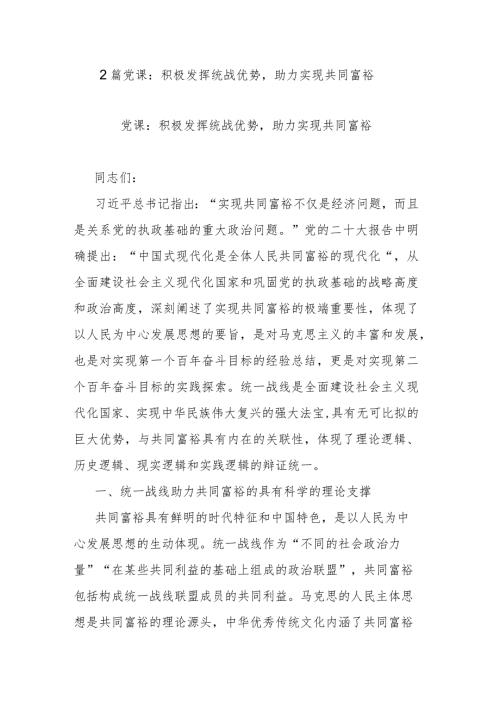 2篇党课：积极发挥统战优势，助力实现共同富裕

党课：积极发挥统战优势，助力实现共同富裕

同志们：

习近平总书记指出：“实现共同富裕不仅是经济问题，而且是关系党的执政基础的重大政治问题。”党的二十大报告中明确提出：“中国式现代化是全体人民共同富裕的现代化“，从全面建设社会主义现代化国家和巩固党的执政基础的战略高度和政治高度，深刻阐述了实现共同富裕的极端重要性，体现了以人民为中心发展思想的要旨，是对马克思主义的丰富和发展，也是对实现第一个百年奋斗目标的经验总结，更是对实现第二个百年奋斗目标的实践探索。统一战线是全面建设社会主义现代化国家、实现中华民族伟大复兴的强大法宝，具有无可比拟的巨大优势，与共同富裕具有内在的关联性，体现了理论逻辑、历史逻辑、现实逻辑和实践逻辑的辩证统一。

一、统一战线助力共同富裕的具有科学的理论支撑

共同富裕具有鲜明的时代特征和中国特色，是以人民为中心发展思想的生动体现。统一战线作为“不同的社会政治力量”“在某些共同利益的基础上组成的政治联盟”，共同富裕包括构成统一战线联盟成员的共同利益。马克思的人民主体思想是共同富裕的理论源头，中华优秀传统文化内涵了共同富裕